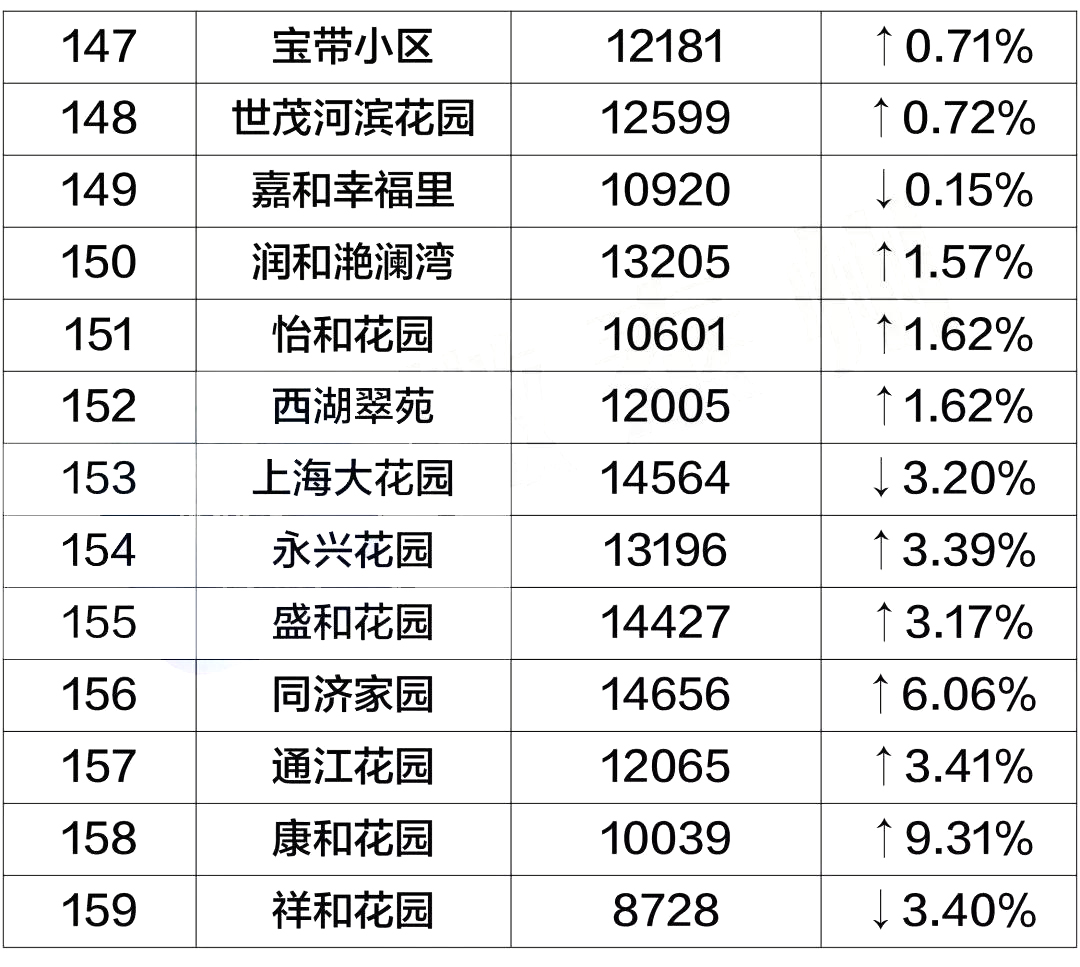 | 147 | 宝带小区 | 12181 | ↑0.71% |
|---|---|---|---|
| 148 | 世茂河滨花园 | 12599 | ↑0.72% |
| 149 | 嘉和幸福里 | 10920 | ↓0.15% |
| 150 | 润和滟澜湾 | 13205 | ↑1.57% |
| 151 | 怡和花园 | 10601 | ↑1.62% |
| 152 | 西湖翠苑 | 12005 | ↑1.62% |
| 153 | 上海大花园 | 14564 | ↓3.20% |
| 154 | 永兴花园 | 13196 | ↑3.39% |
| 155 | 盛和花园 | 14427 | ↑3.17% |
| 156 | 同济家园 | 14656 | ↑6.06% |
| 157 | 通江花园 | 12065 | ↑3.41% |
| 158 | 康和花园 | 10039 | ↑9.31% |
| 159 | 祥和花园 | 8728 | ↓3.40% |